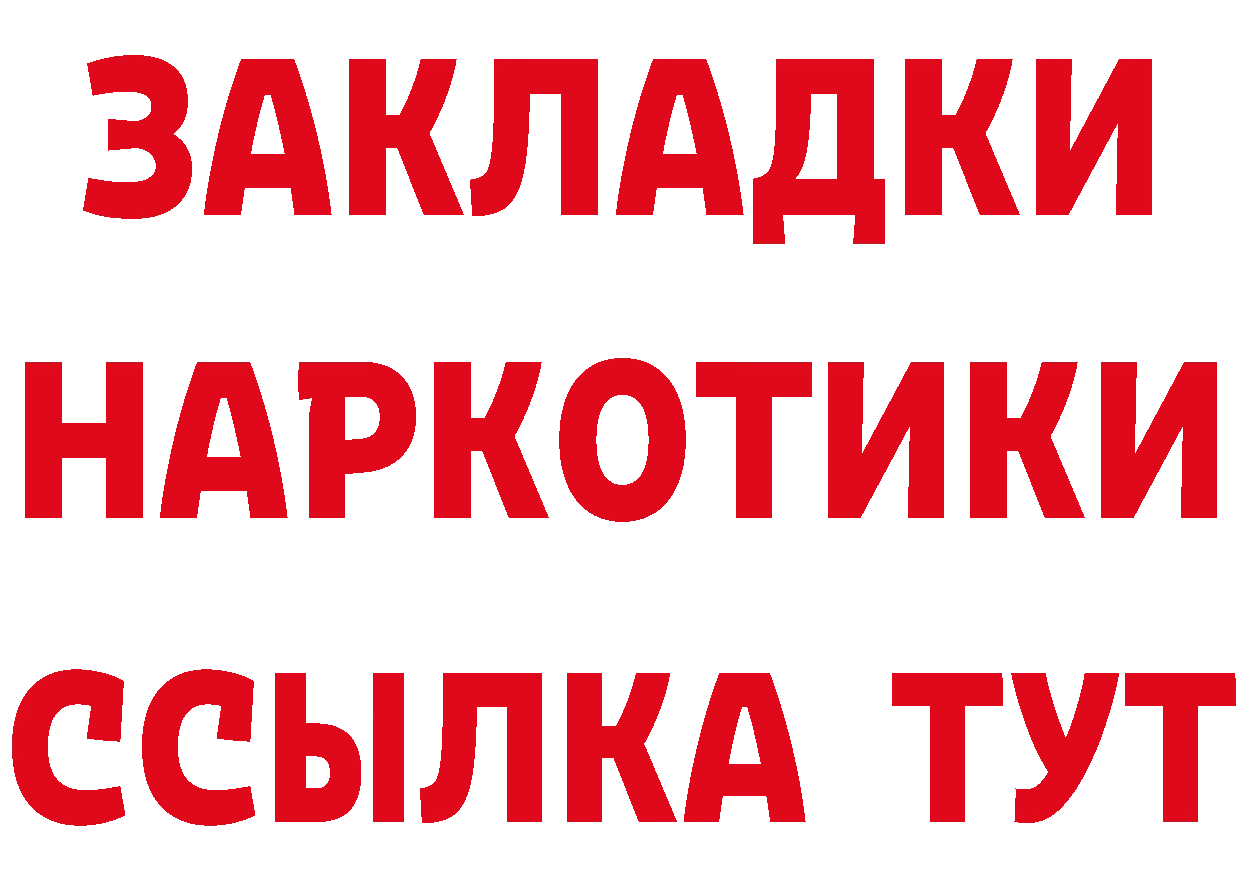 ЗАКЛАДКИ
НАРКОТИКИ
ССЫЛКА ТУТ